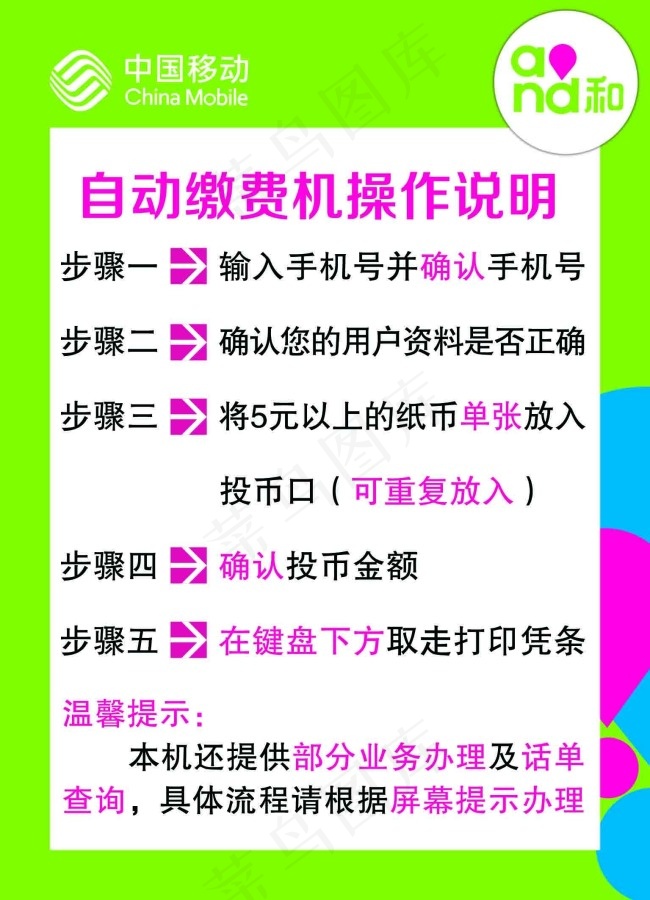 中国移动
China Mobile

and和

自动缴费机操作说明

步骤一 输入手机号并确认手机号

步骤二 确认您的用户资料是否正确

步骤三 将5元以上的纸币单张放入投币口（可重复放入）

步骤四 确认投币金额

步骤五 在键盘下方取走打印凭条

温馨提示：

本机还提供部分业务办理及话单查询，具体流程请根据屏幕提示办理